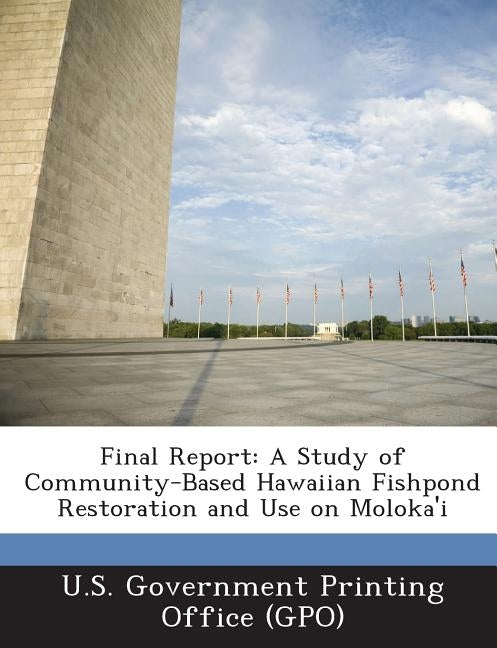 Final Report: A Study of Community-Based Hawaiian Fishpond Restoration and Use on Moloka'i

U.S. Government Printing Office (GPO)